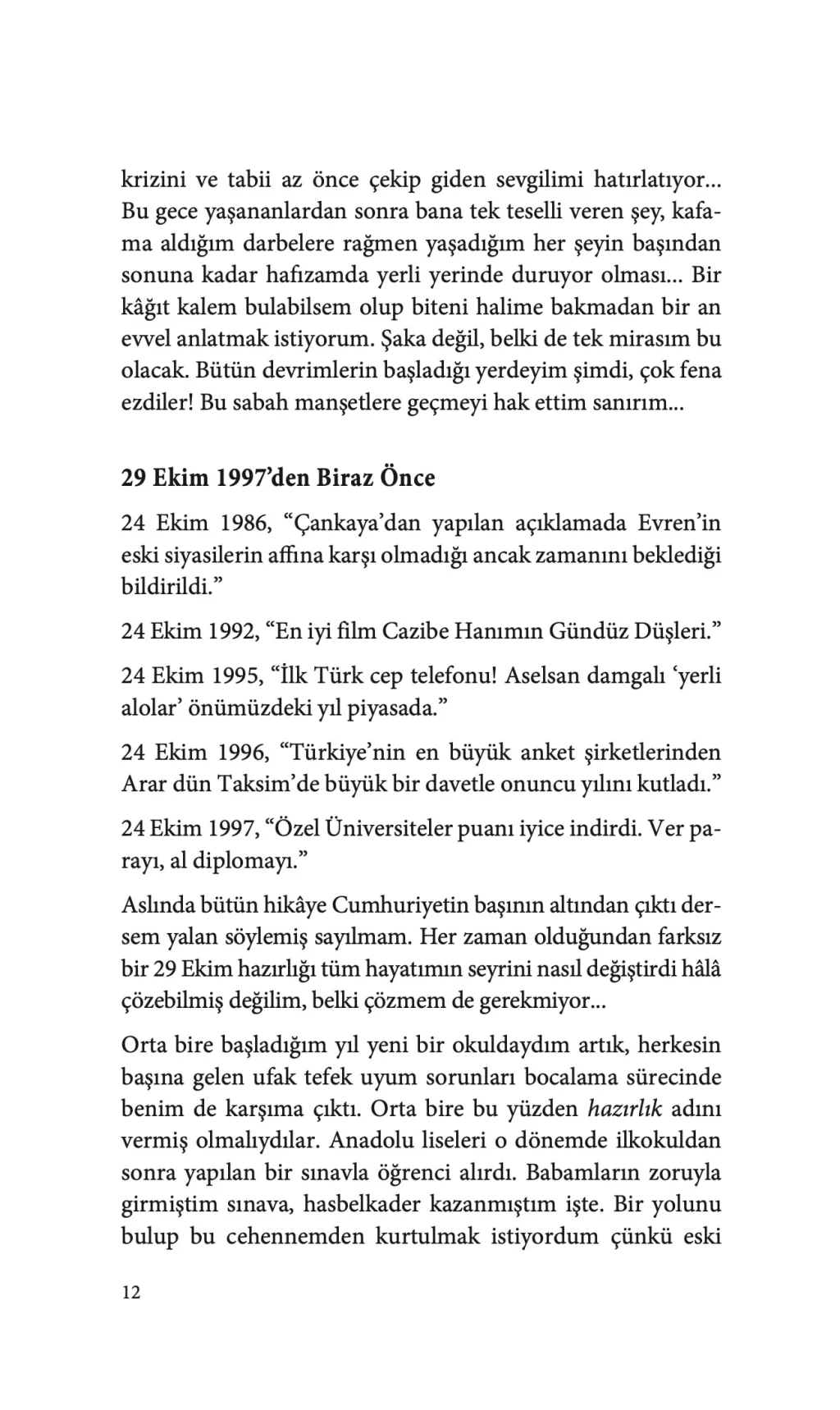 krizini ve tabii az önce çekip giden sevgilimi hatırlatıyor... Bu gece yaşananlardan sonra bana tek teselli veren şey, kafama aldığım darbelere rağmen yaşadığım her şeyin başından sonuna kadar hafızamda yerli yerinde duruyor olması... Bir kâğıt kalem bulabilsem olup biteni halime bakmadan bir an evvel anlatmak istiyorum. Şaka değil, belki de tek mirasım bu olacak. Bütün devrimlerin başladığı yerdeyim şimdi, çok fena ezdiler! Bu sabah manşetlere geçmeyi hak ettim sanırım...

29 Ekim 1997'den Biraz Önce

24 Ekim 1986, "Çankaya'dan yapılan açıklamada Evren'in eski siyasilerin affına karşı olmadığı ancak zamanını beklediği bildirildi."

24 Ekim 1992, "En iyi film Cazibe Hanımın Gündüz Düşleri."

24 Ekim 1995, "İlk Türk cep telefonu! Aselsan damgalı 'yerli alolar' önümüzdeki yıl piyasada."

24 Ekim 1996, "Türkiye'nin en büyük anket şirketlerinden Arar dün Taksim'de büyük bir davetle onuncu yılını kutladı."

24 Ekim 1997, "Özel Üniversiteler puanı iyice indirdi. Ver parayı, al diplomayı."

Aslında bütün hikâye Cumhuriyetin başının altından çıktı dersem yalan söylemiş sayılmam. Her zaman olduğundan farksız bir 29 Ekim hazırlığı tüm hayatımın seyrini nasıl değiştirdi hâlâ çözebilmiş değilim, belki çözmem de gerekmiyor...

Orta bire başladığım yıl yeni bir okuldaydım artık, herkesin başına gelen ufak tefek uyum sorunları bocalama sürecinde benim de karşıma çıktı. Orta bire bu yüzden hazırlık adını vermiş olmalıydılar. Anadolu liseleri o dönemde ilkokuldan sonra yapılan bir sınavla öğrenci alırdı. Babamların zoruyla girmiştim sınava, hasbelkader kazanmıştım işte. Bir yolunu bulup bu cehennemden kurtulmak istiyordum çünkü eski

12